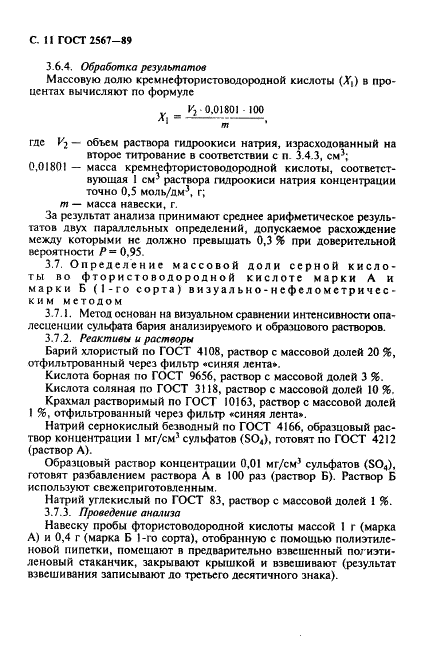 С. 11 ГОСТ 2567—89

3.6.4. Обработка результатов

Массовую долю кремнефтористоводородной кислоты ($X_1$) в процентах вычисляют по формуле

$X_1 = \frac{V_2 \cdot 0,01801 \cdot 100}{m}$,

где $V_2$ — объем раствора гидроокиси натрия, израсходованный на второе титрование в соответствии с п. 3.4.3, см$^3$;

0,01801 — масса кремнефтористоводородной кислоты, соответствующая 1 см$^3$ раствора гидроокиси натрия концентрации точно 0,5 моль/дм$^3$, г;

$m$ — масса навески, г.

За результат анализа принимают среднее арифметическое результатов двух параллельных определений, допускаемое расхождение между которыми не должно превышать 0,3 % при доверительной вероятности $P = 0,95$.

3.7. Определение массовой доли серной кислоты во фтористоводородной кислоте марки А и марки Б (1-го сорта) визуально-нефелометрическим методом

3.7.1. Метод основан на визуальном сравнении интенсивности опалесценции сульфата бария анализируемого и образцового растворов.

3.7.2. Реактивы и растворы

Барий хлористый по ГОСТ 4108, раствор с массовой долей 20 %, отфильтрованный через фильтр «синяя лента».

Кислота борная по ГОСТ 9656, раствор с массовой долей 3 %.

Кислота соляная по ГОСТ 3118, раствор с массовой долей 10 %.

Крахмал растворимый по ГОСТ 10163, раствор с массовой долей 1 %, отфильтрованный через фильтр «синяя лента».

Натрий сернокислый безводный по ГОСТ 4166, образцовый раствор концентрации 1 мг/см$^3$ сульфатов ($SO_4$), готовят по ГОСТ 4212 (раствор А).

Образцовый раствор концентрации 0,01 мг/см$^3$ сульфатов ($SO_4$), готовят разбавлением раствора А в 100 раз (раствор Б). Раствор Б используют свежеприготовленным.

Натрий углекислый по ГОСТ 83, раствор с массовой долей 1 %.

3.7.3. Проведение анализа

Навеску пробы фтористоводородной кислоты массой 1 г (марка А) и 0,4 г (марка Б 1-го сорта), отобранную с помощью полиэтиленовой пипетки, помещают в предварительно взвешенный полиэтиленовый стаканчик, закрывают крышкой и взвешивают (результат взвешивания записывают до третьего десятичного знака).